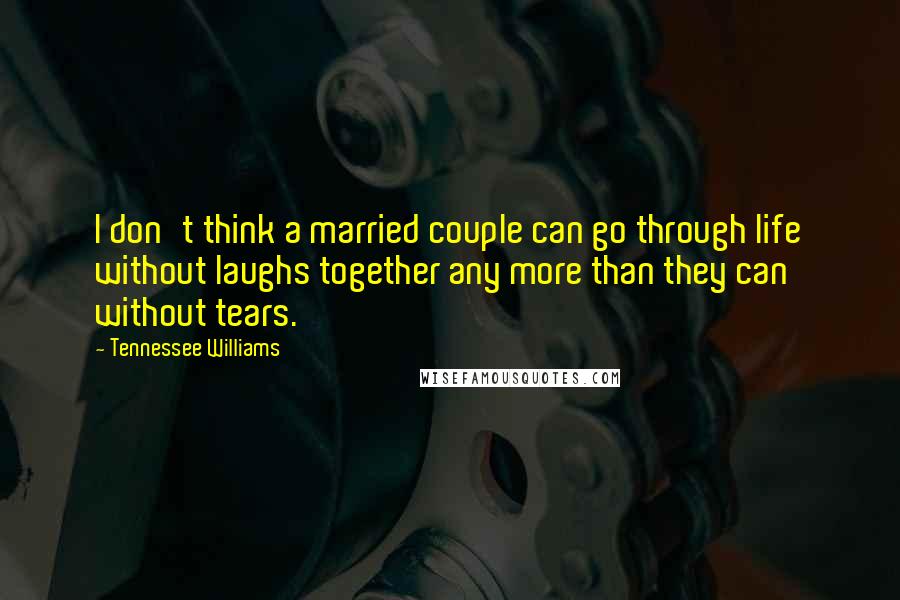 I don t think a married couple can go through life without laughs together any more than they can without tears.

- Tennessee Williams

WISEFAMOUSQUOTES.COM